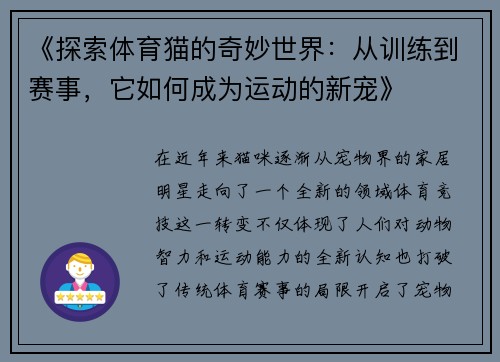 《探索体育猫的奇妙世界：从训练到赛事，它如何成为运动的新宠》

在近年来猫咪逐渐从宠物界的家居明星走向了一个全新的领域体育竞技这一转变不仅体现了人们对动物智力和运动能力的全新认知也打破了传统体育赛事的局限开启了宠物